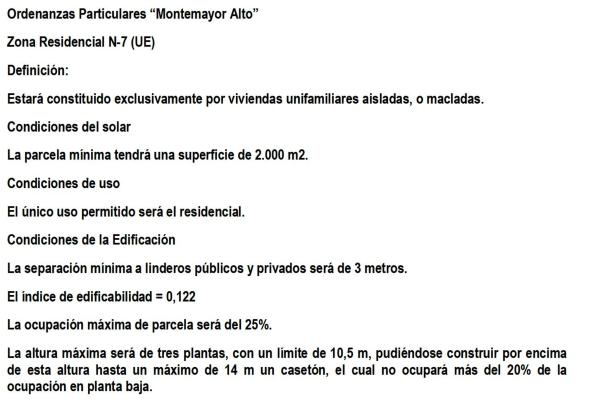 Ordenanzas Particulares “Montemayor Alto”

Zona Residencial N-7 (UE)

Definición:

Estará constituido exclusivamente por viviendas unifamiliares aisladas, o macladas.

Condiciones del solar

La parcela mínima tendrá una superficie de 2.000 m2.

Condiciones de uso

El único uso permitido será el residencial.

Condiciones de la Edificación

La separación mínima a linderos públicos y privados será de 3 metros.

El índice de edificabilidad = 0,122

La ocupación máxima de parcela será del 25%.

La altura máxima será de tres plantas, con un límite de 10,5 m, pudiéndose construir por encima de esta altura hasta un máximo de 14 m un casetón, el cual no ocupará más del 20% de la ocupación en planta baja.